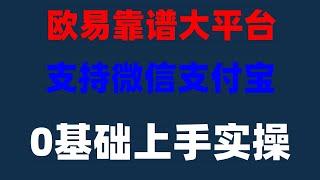 欧易靠谱大平台

支持微信支付宝

0基础上手实操